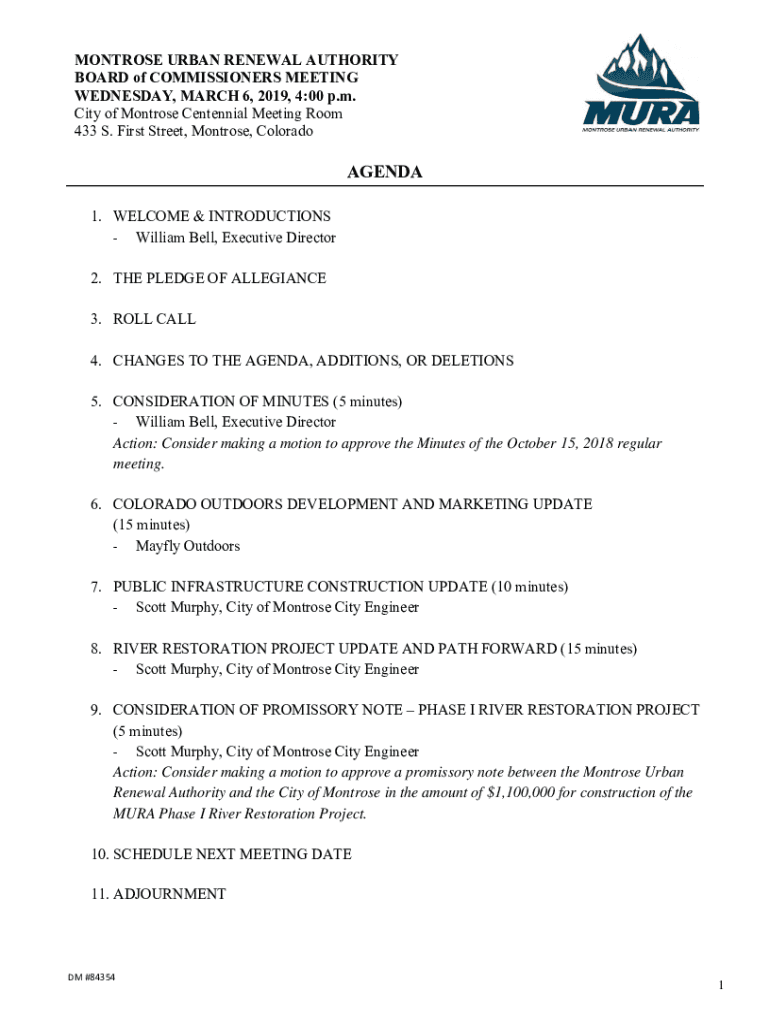 MONTROSE URBAN RENEWAL AUTHORITY
BOARD of COMMISSIONERS MEETING
WEDNESDAY, MARCH 6, 2019, 4:00 p.m.
City of Montrose Centennial Meeting Room
433 S. First Street, Montrose, Colorado

MURA
MONTROSE URBAN RENEWAL AUTHORITY

AGENDA

1. WELCOME & INTRODUCTIONS
- William Bell, Executive Director

2. THE PLEDGE OF ALLEGIANCE

3. ROLL CALL

4. CHANGES TO THE AGENDA, ADDITIONS, OR DELETIONS

5. CONSIDERATION OF MINUTES (5 minutes)
- William Bell, Executive Director
Action: Consider making a motion to approve the Minutes of the October 15, 2018 regular meeting.

6. COLORADO OUTDOORS DEVELOPMENT AND MARKETING UPDATE (15 minutes)
- Mayfly Outdoors

7. PUBLIC INFRASTRUCTURE CONSTRUCTION UPDATE (10 minutes)
- Scott Murphy, City of Montrose City Engineer

8. RIVER RESTORATION PROJECT UPDATE AND PATH FORWARD (15 minutes)
- Scott Murphy, City of Montrose City Engineer

9. CONSIDERATION OF PROMISSORY NOTE – PHASE I RIVER RESTORATION PROJECT (5 minutes)
- Scott Murphy, City of Montrose City Engineer
Action: Consider making a motion to approve a promissory note between the Montrose Urban Renewal Authority and the City of Montrose in the amount of $1,100,000 for construction of the MURA Phase I River Restoration Project.

10. SCHEDULE NEXT MEETING DATE

11. ADJOURNMENT

DM #84354

1